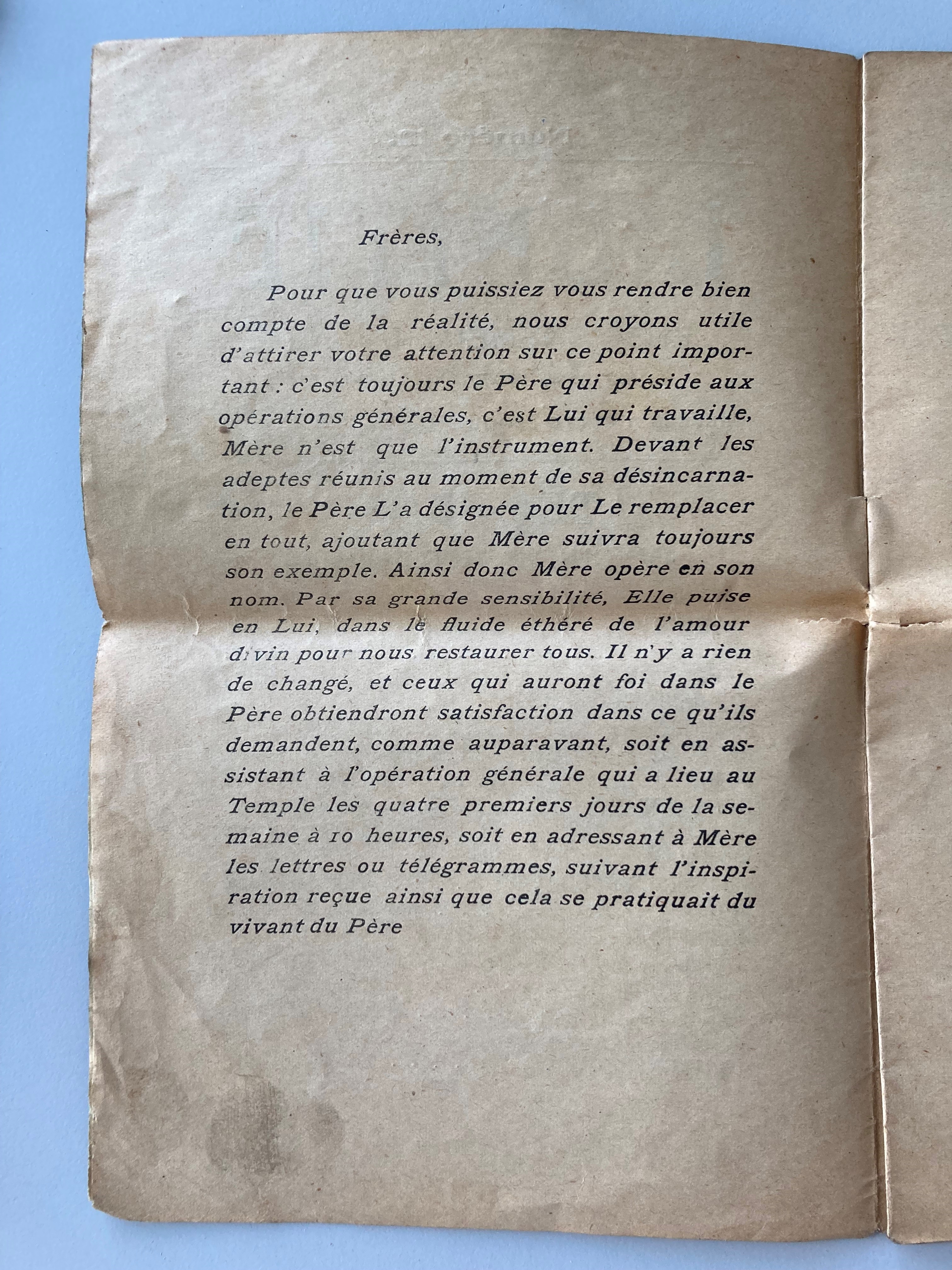 Frères,

Pour que vous puissiez vous rendre bien compte de la réalité, nous croyons utile d'attirer votre attention sur ce point important : c'est toujours le Père qui préside aux opérations générales, c'est Lui qui travaille, Mère n'est que l'instrument. Devant les adeptes réunis au moment de sa désincarnation, le Père L'a désignée pour Le remplacer en tout, ajoutant que Mère suivra toujours son exemple. Ainsi donc Mère opère en son nom. Par sa grande sensibilité, Elle puise en Lui, dans le fluide éthéré de l'amour divin pour nous restaurer tous. Il n'y a rien de changé, et ceux qui auront foi dans le Père obtiendront satisfaction dans ce qu'ils demandent, comme auparavant, soit en assistant à l'opération générale qui a lieu au Temple les quatre premiers jours de la semaine à 10 heures, soit en adressant à Mère les lettres ou télégrammes, suivant l'inspiration reçue ainsi que cela se pratiquait du vivant du Père